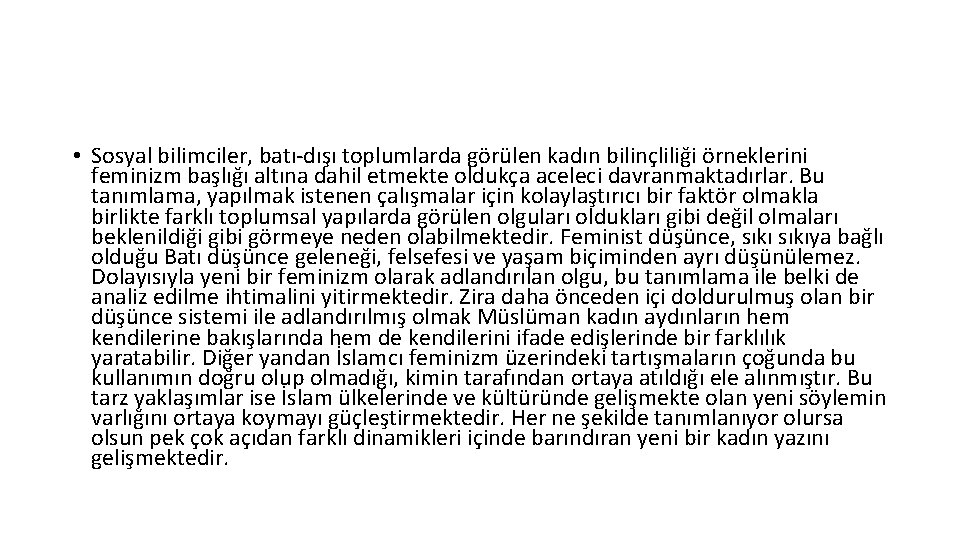 • Sosyal bilimciler, batı-dışı toplumlarda görülen kadın bilinçliliği örneklerini feminizm başlığı altına dahil etmekte oldukça aceleci davranmaktadırlar. Bu tanımlama, yapılmak istenen çalışmalar için kolaylaştırıcı bir faktör olmakla birlikte farklı toplumsal yapılarda görülen olguları oldukları gibi değil olmaları beklenildiği gibi görmeye neden olabilmektedir. Feminist düşünce, sıkı sıkıya bağlı olduğu Batı düşünce geleneği, felsefesi ve yaşam biçiminden ayrı düşünülemez. Dolayısıyla yeni bir feminizm olarak adlandırılan olgu, bu tanımlama ile belki de analiz edilme ihtimalini yitirmektedir. Zira daha önceden içi doldurulmuş olan bir düşünce sistemi ile adlandırılmış olmak Müslüman kadın aydınların hem kendilerine bakışlarında hem de kendilerini ifade edişlerinde bir farklılık yaratabilir. Diğer yandan İslamcı feminizm üzerindeki tartışmaların çoğunda bu kullanımın doğru olup olmadığı, kimin tarafından ortaya atıldığı ele alınmıştır. Bu tarz yaklaşımlar ise İslam ülkelerinde ve kültüründe gelişmekte olan yeni söylemin varlığını ortaya koymayı güçleştirmektedir. Her ne şekilde tanımlanıyor olursa olsun pek çok açıdan farklı dinamikleri içinde barındıran yeni bir kadın yazını gelişmektedir.